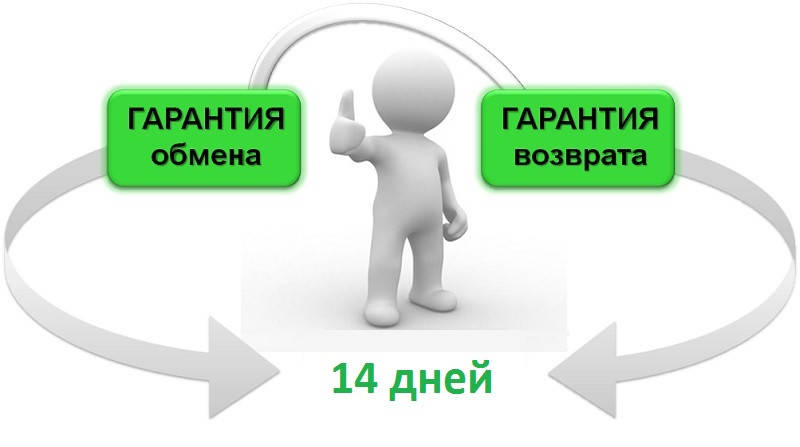 ГАРАНТИЯ обмена

ГАРАНТИЯ возврата

14 дней